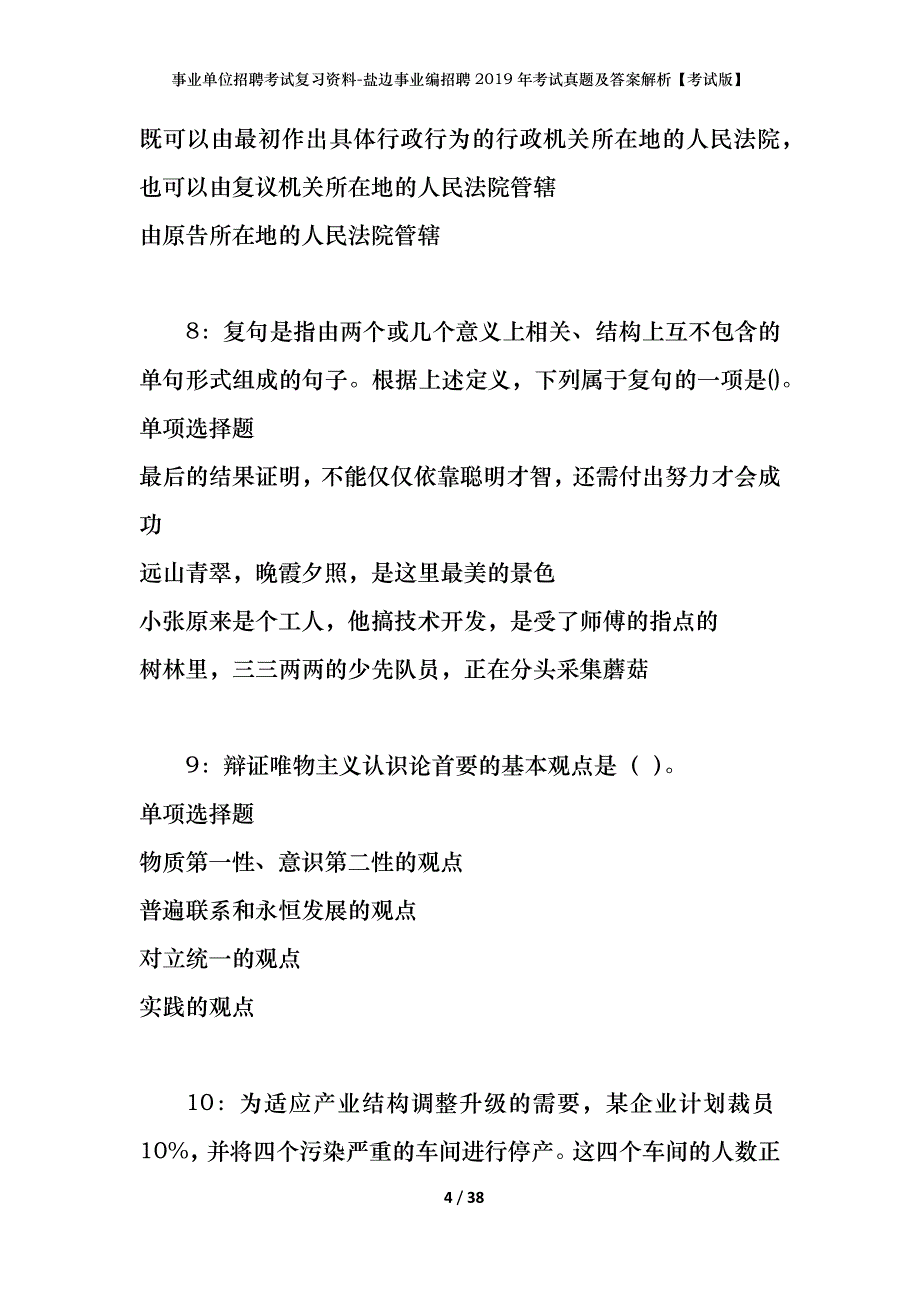 事业单位招聘考试复习资料-盐边事业编招聘2019年考试真题及答案解析【考试版】

既可以由最初作出具体行政行为的行政机关所在地的人民法院，也可以由复议机关所在地的人民法院管辖

由原告所在地的人民法院管辖

8：复句是指由两个或几个意义上相关、结构上互不包含的单句形式组成的句子。根据上述定义，下列属于复句的一项是()。

单项选择题

最后的结果证明，不能仅仅依靠聪明才智，还需付出努力才会成功

远山青翠，晚霞夕照，是这里最美的景色

小张原来是个工人，他搞技术开发，是受了师傅的指点的

树林里，三三两两的少先队员，正在分头采集蘑菇

9：辩证唯物主义认识论首要的基本观点是（ ）。

单项选择题

物质第一性、意识第二性的观点

普遍联系和永恒发展的观点

对立统一的观点

实践的观点

10：为适应产业结构调整升级的需要，某企业计划裁员10%，并将四个污染严重的车间进行停产。这四个车间的人数正

4 / 38